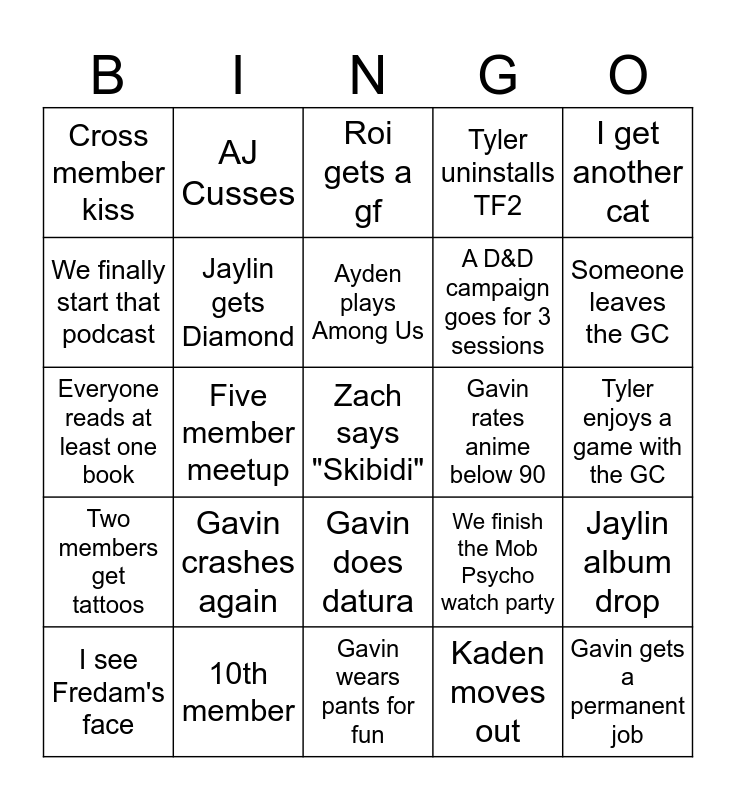 | B | I | N | G | O |
|---|---|---|---|---|
| Cross member kiss | AJ Cusses | Roi gets a gf | Tyler uninstalls TF2 | I get another cat |
| We finally start that podcast | Jaylin gets Diamond | Ayden plays Among Us | A D&D campaign goes for 3 sessions | Someone leaves the GC |
| Everyone reads at least one book | Five member meetup | Zach says "Skibidi" | Gavin rates anime below 90 | Tyler enjoys a game with the GC |
| Two members get tattoos | Gavin crashes again | Gavin does datura | We finish the Mob Psycho watch party | Jaylin album drop |
| I see Fredam's face | 10th member | Gavin wears pants for fun | Kaden moves out | Gavin gets a permanent job |